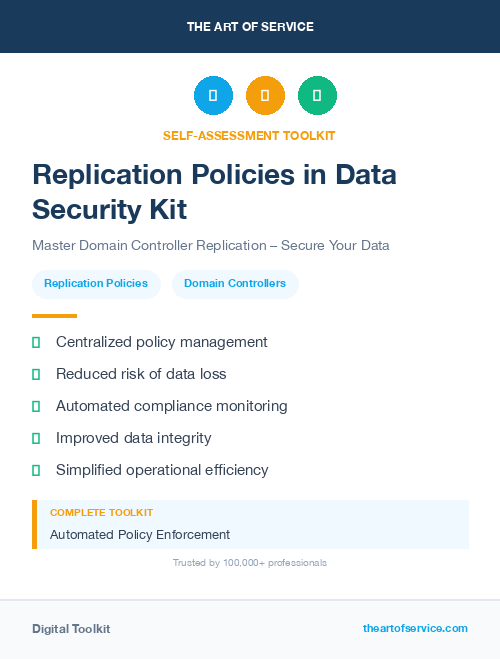 THE ART OF SERVICE

SELF-ASSESSMENT TOOLKIT

Replication Policies in Data Security Kit

Master Domain Controller Replication – Secure Your Data

Replication Policies

Domain Controllers

Centralized policy management

Reduced risk of data loss

Automated compliance monitoring

Improved data integrity

Simplified operational efficiency

COMPLETE TOOLKIT

Automated Policy Enforcement

Trusted by 100,000+ professionals

Digital Toolkit

theartofservice.com